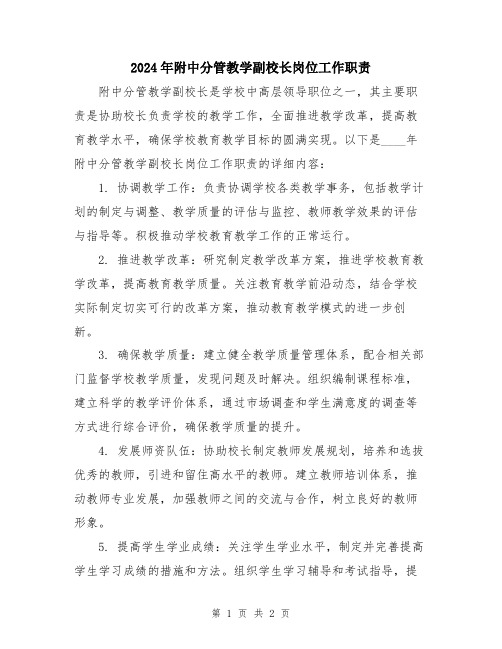 2024年附中分管教学副校长岗位工作职责

附中分管教学副校长是学校中高层领导职位之一，其主要职责是协助校长负责学校的教学工作，全面推进教学改革，提高教育教学水平，确保学校教育教学目标的圆满实现。以下是____年附中分管教学副校长岗位工作职责的详细内容：

1. 协调教学工作：负责协调学校各类教学事务，包括教学计划的制定与调整、教学质量的评估与监控、教师教学效果的评估与指导等。积极推动学校教育教学工作的正常运行。

2. 推进教学改革：研究制定教学改革方案，推进学校教育教学改革，提高教育教学质量。关注教育教学前沿动态，结合学校实际制定切实可行的改革方案，推动教育教学模式的进一步创新。

3. 确保教学质量：建立健全教学质量管理体系，配合相关部门监督学校教学质量，发现问题及时解决。组织编制课程标准，建立科学的教学评价体系，通过市场调查和学生满意度的调查等方式进行综合评价，确保教学质量的提升。

4. 发展师资队伍：协助校长制定教师发展规划，培养和选拔优秀的教师，引进和留住高水平的教师。建立教师培训体系，推动教师专业发展，加强教师之间的交流与合作，树立良好的教师形象。

5. 提高学生学业成绩：关注学生学业水平，制定并完善提高学生学习成绩的措施和方法。组织学生学习辅导和考试指导，提

第 1 页 共 2 页